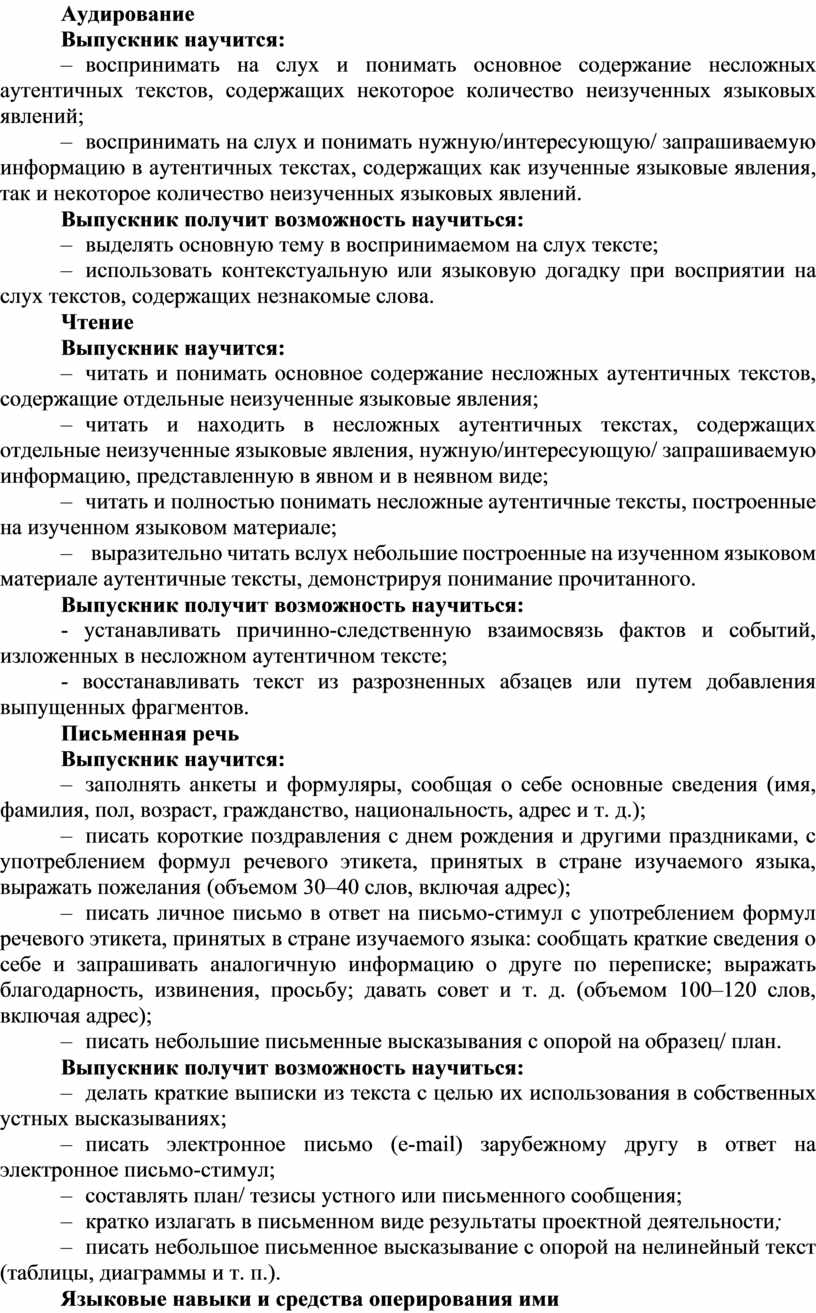 Аудирование

Выпускник научится:

– воспринимать на слух и понимать основное содержание несложных аутентичных текстов, содержащих некоторое количество неизученных языковых явлений;

– воспринимать на слух и понимать нужную/интересующую/ запрашиваемую информацию в аутентичных текстах, содержащих как изученные языковые явления, так и некоторое количество неизученных языковых явлений.

Выпускник получит возможность научиться:

– выделять основную тему в воспринимаемом на слух тексте;

– использовать контекстуальную или языковую догадку при восприятии на слух текстов, содержащих незнакомые слова.

Чтение

Выпускник научится:

– читать и понимать основное содержание несложных аутентичных текстов, содержащие отдельные неизученные языковые явления;

– читать и находить в несложных аутентичных текстах, содержащих отдельные неизученные языковые явления, нужную/интересующую/ запрашиваемую информацию, представленную в явном и в неявном виде;

– читать и полностью понимать несложные аутентичные тексты, построенные на изученном языковом материале;

– выразительно читать вслух небольшие построенные на изученном языковом материале аутентичные тексты, демонстрируя понимание прочитанного.

Выпускник получит возможность научиться:

- устанавливать причинно-следственную взаимосвязь фактов и событий, изложенных в несложном аутентичном тексте;

- восстанавливать текст из разрозненных абзацев или путем добавления выпущенных фрагментов.

Письменная речь

Выпускник научится:

– заполнять анкеты и формуляры, сообщая о себе основные сведения (имя, фамилия, пол, возраст, гражданство, национальность, адрес и т. д.);

– писать короткие поздравления с днем рождения и другими праздниками, с употреблением формул речевого этикета, принятых в стране изучаемого языка, выражать пожелания (объемом 30–40 слов, включая адрес);

– писать личное письмо в ответ на письмо-стимул с употреблением формул речевого этикета, принятых в стране изучаемого языка: сообщать краткие сведения о себе и запрашивать аналогичную информацию о друге по переписке; выражать благодарность, извинения, просьбу; давать совет и т. д. (объемом 100–120 слов, включая адрес);

– писать небольшие письменные высказывания с опорой на образец/ план.

Выпускник получит возможность научиться:

– делать краткие выписки из текста с целью их использования в собственных устных высказываниях;

– писать электронное письмо (e-mail) зарубежному другу в ответ на электронное письмо-стимул;

– составлять план/ тезисы устного или письменного сообщения;

– кратко излагать в письменном виде результаты проектной деятельности;

– писать небольшое письменное высказывание с опорой на нелинейный текст (таблицы, диаграммы и т. п.).

Языковые навыки и средства оперирования ими